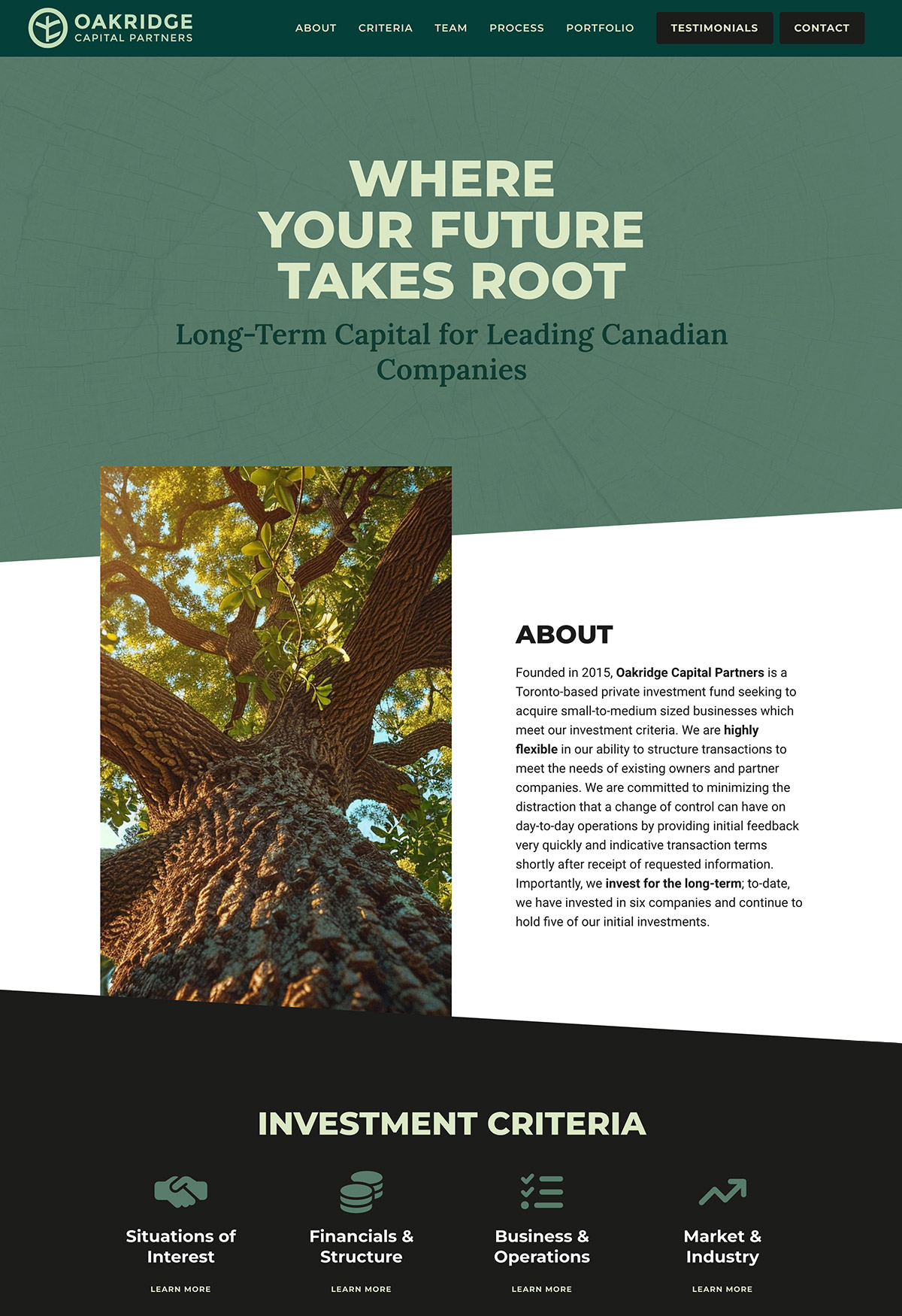 OAKRIDGE
CAPITAL PARTNERS

ABOUT
CRITERIA
TEAM
PROCESS
PORTFOLIO
TESTIMONIALS
CONTACT

WHERE
YOUR FUTURE
TAKES ROOT

Long-Term Capital for Leading Canadian Companies

ABOUT

Founded in 2015, Oakridge Capital Partners is a Toronto-based private investment fund seeking to acquire small-to-medium sized businesses which meet our investment criteria. We are highly flexible in our ability to structure transactions to meet the needs of existing owners and partner companies. We are committed to minimizing the distraction that a change of control can have on day-to-day operations by providing initial feedback very quickly and indicative transaction terms shortly after receipt of requested information. Importantly, we invest for the long-term; to-date, we have invested in six companies and continue to hold five of our initial investments.

INVESTMENT CRITERIA

Situations of Interest
LEARN MORE

Financials & Structure
LEARN MORE

Business & Operations
LEARN MORE

Market & Industry
LEARN MORE